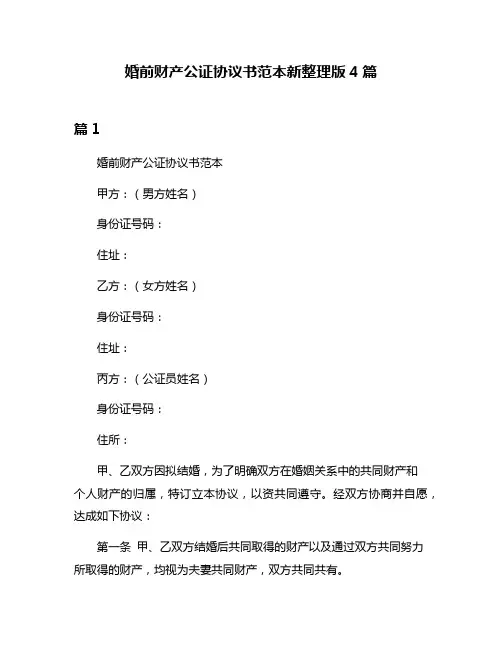 婚前财产公证协议书范本新整理版 4 篇

篇 1

婚前财产公证协议书范本

甲方：（男方姓名）

身份证号码：

住址：

乙方：（女方姓名）

身份证号码：

住址：

丙方：（公证员姓名）

身份证号码：

住所：

甲、乙双方因拟结婚，为了明确双方在婚姻关系中的共同财产和个人财产的归属，特订立本协议，以资共同遵守。经双方协商并自愿，达成如下协议：

第一条 甲、乙双方结婚后共同取得的财产以及通过双方共同努力所取得的财产，均视为夫妻共同财产，双方共同共有。